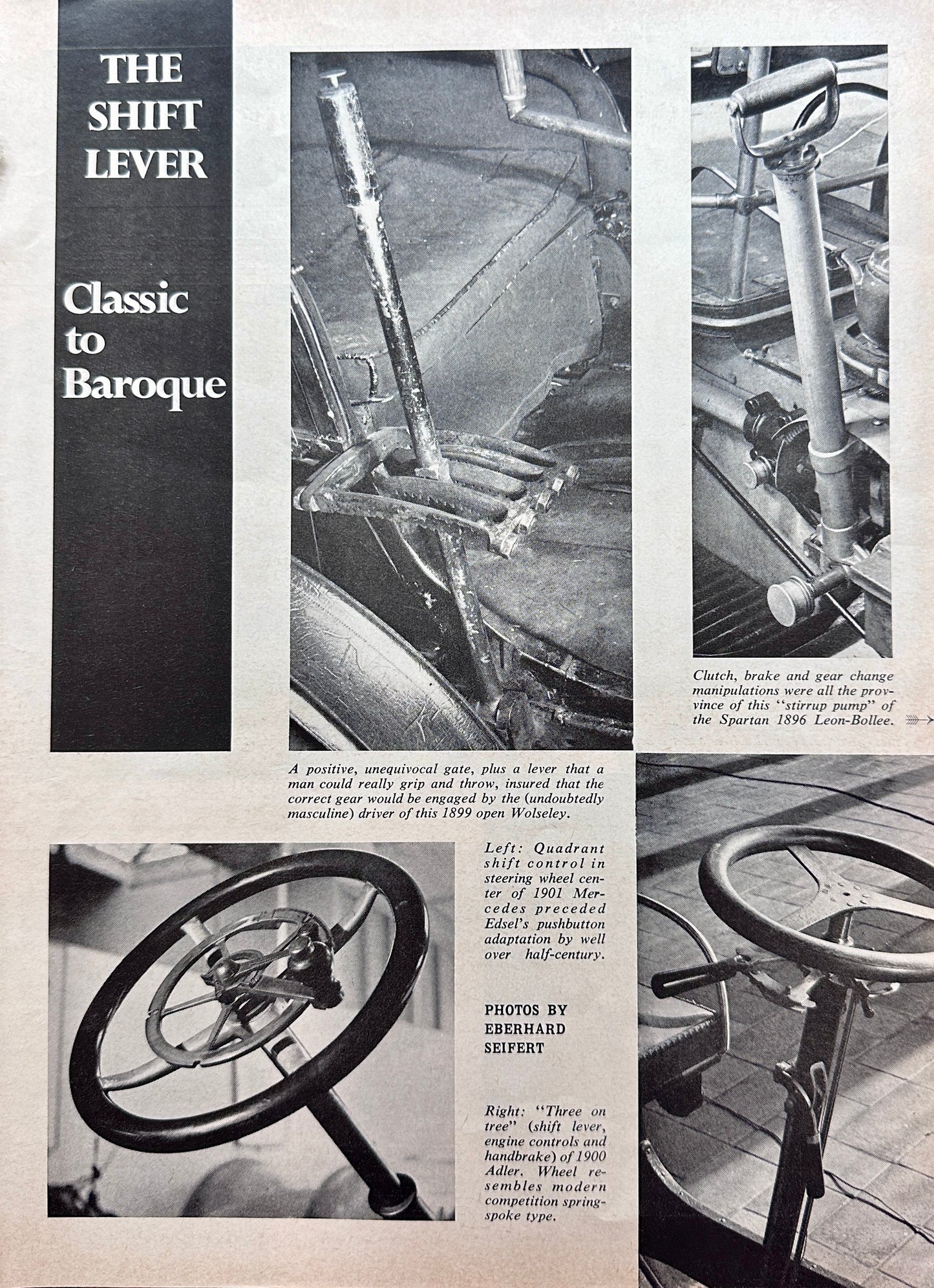 THE SHIFT LEVER

Classic to Baroque

Clutch, brake and gear change manipulations were all the province of this "stirrup pump" of the Spartan 1896 Leon-Bollee.

A positive, unequivocal gate, plus a lever that a man could really grip and throw, insured that the correct gear would be engaged by the (undoubtedly masculine) driver of this 1899 open Wolseley.

Left: Quadrant shift control in steering wheel center of 1901 Mercedes preceded Edsel's pushbutton adaptation by well over half-century.

PHOTOS BY EBERHARD SEIFERT

Right: "Three on tree" (shift lever, engine controls and handbrake) of 1900 Adler. Wheel resembles modern competition spring-spoke type.